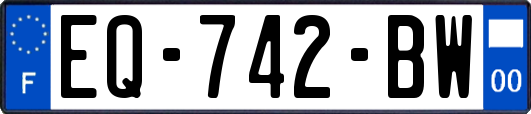 F
EQ-742-BW
00